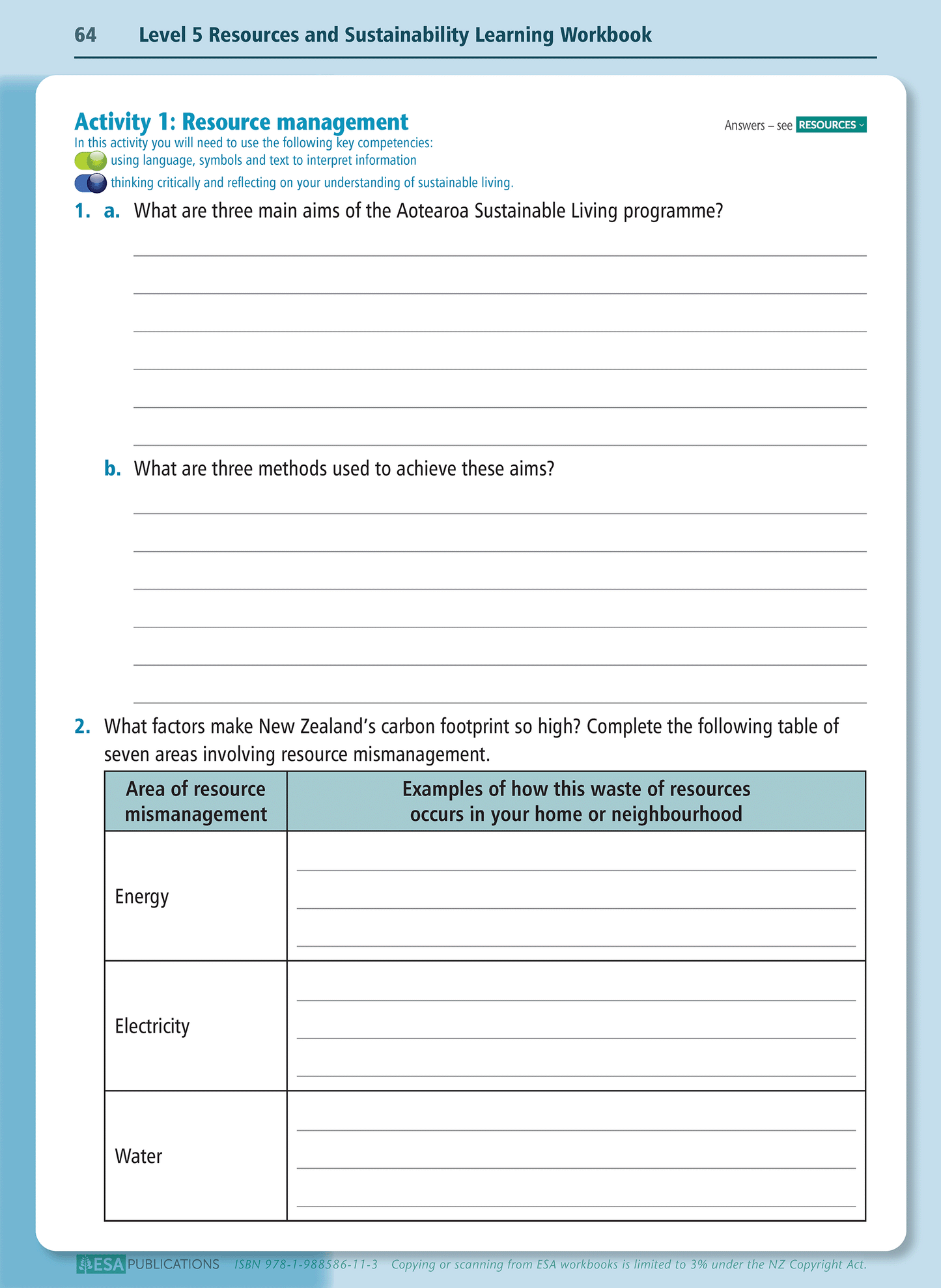 64 Level 5 Resources and Sustainability Learning Workbook

Activity 1: Resource management

Answers – see RESOURCES

In this activity you will need to use the following key competencies:
using language, symbols and text to interpret information
thinking critically and reflecting on your understanding of sustainable living.

1. a. What are three main aims of the Aotearoa Sustainable Living programme?

b. What are three methods used to achieve these aims?

2. What factors make New Zealand's carbon footprint so high? Complete the following table of seven areas involving resource mismanagement.

| Area of resource mismanagement | Examples of how this waste of resources occurs in your home or neighbourhood |
|---|---|
| Energy | |
| Electricity | |
| Water | |

ESA PUBLICATIONS ISBN 978-1-988586-11-3 Copying or scanning from ESA workbooks is limited to 3% under the NZ Copyright Act.